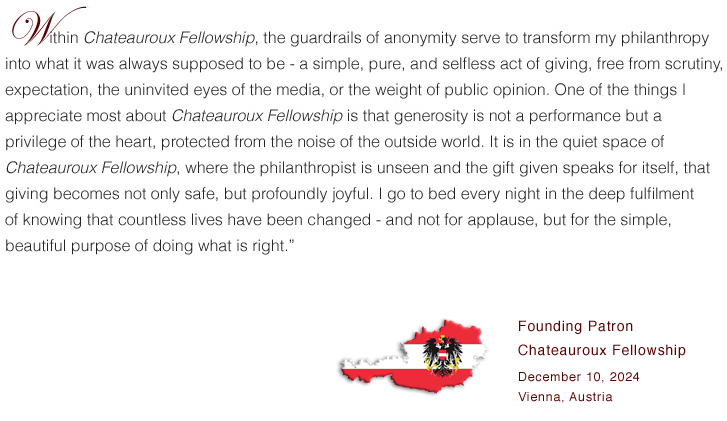 Within Chateauroux Fellowship, the guardrails of anonymity serve to transform my philanthropy into what it was always supposed to be - a simple, pure, and selfless act of giving, free from scrutiny, expectation, the uninvited eyes of the media, or the weight of public opinion. One of the things I appreciate most about Chateauroux Fellowship is that generosity is not a performance but a privilege of the heart, protected from the noise of the outside world. It is in the quiet space of Chateauroux Fellowship, where the philanthropist is unseen and the gift given speaks for itself, that giving becomes not only safe, but profoundly joyful. I go to bed every night in the deep fulfilment of knowing that countless lives have been changed - and not for applause, but for the simple, beautiful purpose of doing what is right."

Founding Patron
Chateauroux Fellowship
December 10, 2024
Vienna, Austria